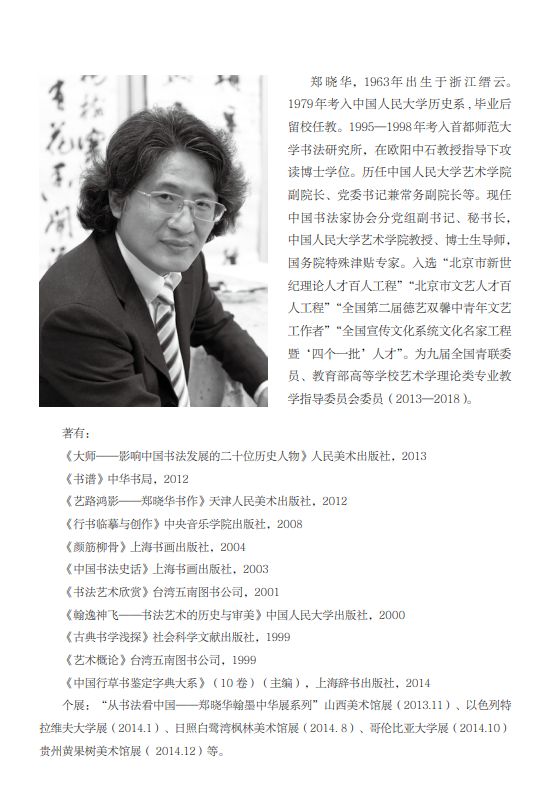 郑晓华，1963年出生于浙江缙云。1979年考入中国人民大学历史系，毕业后留校任教。1995—1998年考入首都师范大学书法研究所，在欧阳中石教授指导下攻读博士学位。历任中国人民大学艺术学院副院长、党委书记兼常务副院长等。现任中国书法家协会分党组副书记、秘书长，中国人民大学艺术学院教授、博士生导师，国务院特殊津贴专家。入选“北京市新世纪理论人才百人工程”“北京市文艺人才百人工程”“全国第二届德艺双馨中青年文艺工作者”“全国宣传文化系统文化名家工程暨‘四个一批’人才”。为九届全国青联委员、教育部高等学校艺术学理论类专业教学指导委员会委员（2013—2018）。

著有：

《大师——影响中国书法发展的二十位历史人物》人民美术出版社，2013

《书谱》中华书局，2012

《艺路鸿影——郑晓华书作》天津人民美术出版社，2012

《行书临摹与创作》中央音乐学院出版社，2008

《颜筋柳骨》上海书画出版社，2004

《中国书法史话》上海书画出版社，2003

《书法艺术欣赏》台湾五南图书公司，2001

《翰逸神飞——书法艺术的历史与审美》中国人民大学出版社，2000

《古典书学浅探》社会科学文献出版社，1999

《艺术概论》台湾五南图书公司，1999

《中国行草书鉴定字典大系》（10卷）（主编），上海辞书出版社，2014

个展：“从书法看中国——郑晓华翰墨中华展系列”山西美术馆展（2013.11）、以色列特拉维夫大学展（2014.1）、日照白鹭湾枫林美术馆展（2014.8）、哥伦比亚大学展（2014.10）贵州黄果树美术馆展（2014.12）等。